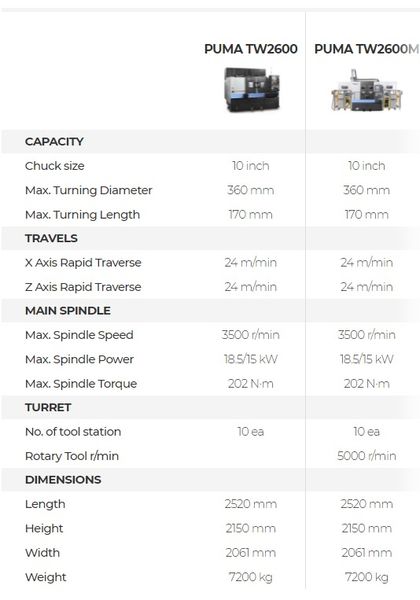 |  | PUMA TW2600 | PUMA TW2600M |
|---|---|---|
| **CAPACITY** |  |  |
| Chuck size | 10 inch | 10 inch |
| Max. Turning Diameter | 360 mm | 360 mm |
| Max. Turning Length | 170 mm | 170 mm |
| **TRAVELS** |  |  |
| X Axis Rapid Traverse | 24 m/min | 24 m/min |
| Z Axis Rapid Traverse | 24 m/min | 24 m/min |
| **MAIN SPINDLE** |  |  |
| Max. Spindle Speed | 3500 r/min | 3500 r/min |
| Max. Spindle Power | 18.5/15 kW | 18.5/15 kW |
| Max. Spindle Torque | 202 N·m | 202 N·m |
| **TURRET** |  |  |
| No. of tool station | 10 ea | 10 ea |
| Rotary Tool r/min |  | 5000 r/min |
| **DIMENSIONS** |  |  |
| Length | 2520 mm | 2520 mm |
| Height | 2150 mm | 2150 mm |
| Width | 2061 mm | 2061 mm |
| Weight | 7200 kg | 7200 kg |